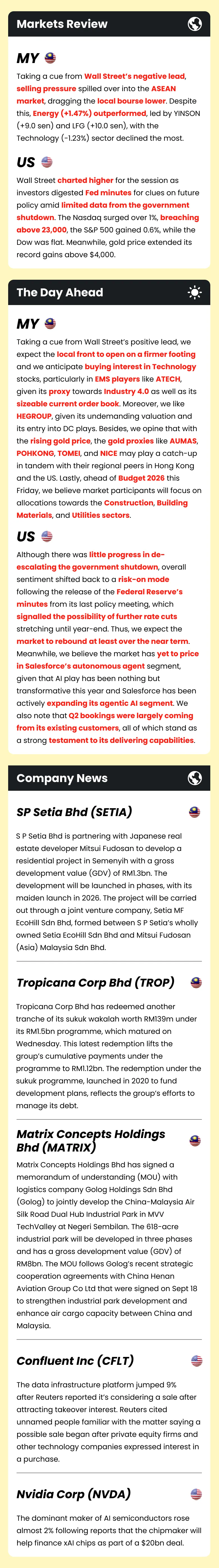 Markets Review

MY

Taking a cue from Wall Street's negative lead, selling pressure spilled over into the ASEAN market, dragging the local bourse lower. Despite this, Energy (+1.47%) outperformed, led by YINSON (+9.0 sen) and LFG (+10.0 sen), with the Technology (-1.23%) sector declined the most.

US

Wall Street charted higher for the session as investors digested Fed minutes for clues on future policy amid limited data from the government shutdown. The Nasdaq surged over 1%, breaching above 23,000, the S&P 500 gained 0.6%, while the Dow was flat. Meanwhile, gold price extended its record gains above $4,000.

The Day Ahead

MY

Taking a cue from Wall Street's positive lead, we expect the local front to open on a firmer footing and we anticipate buying interest in Technology stocks, particularly in EMS players like ATECH, given its proxy towards Industry 4.0 as well as its sizeable current order book. Moreover, we like HEGROUP, given its undemanding valuation and its entry into DC plays. Besides, we opine that with the rising gold price, the gold proxies like AUMAS, POHKONG, TOMEI, and NICE may play a catch-up in tandem with their regional peers in Hong Kong and the US. Lastly, ahead of Budget 2026 this Friday, we believe market participants will focus on allocations towards the Construction, Building Materials, and Utilities sectors.

US

Although there was little progress in de-escalating the government shutdown, overall sentiment shifted back to a risk-on mode following the release of the Federal Reserve's minutes from its last policy meeting, which signalled the possibility of further rate cuts stretching until year-end. Thus, we expect the market to rebound at least over the near term. Meanwhile, we believe the market has yet to price in Salesforce's autonomous agent segment, given that AI play has been nothing but transformative this year and Salesforce has been actively expanding its agentic AI segment. We also note that Q2 bookings were largely coming from its existing customers, all of which stand as a strong testament to its delivering capabilities.

Company News

SP Setia Bhd (SETIA)

S P Setia Bhd is partnering with Japanese real estate developer Mitsui Fudosan to develop a residential project in Semenyih with a gross development value (GDV) of RM1.3bn. The development will be launched in phases, with its maiden launch in 2026. The project will be carried out through a joint venture company, Setia MF EcoHill Sdn Bhd, formed between S P Setia's wholly owned Setia EcoHill Sdn Bhd and Mitsui Fudosan (Asia) Malaysia Sdn Bhd.

Tropicana Corp Bhd (TROP)

Tropicana Corp Bhd has redeemed another tranche of its sukuk wakalah worth RM139m under its RM1.5bn programme, which matured on Wednesday. This latest redemption lifts the group's cumulative payments under the programme to RM1.12bn. The redemption under the sukuk programme, launched in 2020 to fund development plans, reflects the group's efforts to manage its debt.

Matrix Concepts Holdings Bhd (MATRIX)

Matrix Concepts Holdings Bhd has signed a memorandum of understanding (MOU) with logistics company Golog Holdings Sdn Bhd (Golog) to jointly develop the China-Malaysia Air Silk Road Dual Hub Industrial Park in MVV TechValley at Negeri Sembilan. The 618-acre industrial park will be developed in three phases and has a gross development value (GDV) of RM8bn. The MOU follows Golog's recent strategic cooperation agreements with China Henan Aviation Group Co Ltd that were signed on Sept 18 to strengthen industrial park development and enhance air cargo capacity between China and Malaysia.

Confluent Inc (CFLT)

The data infrastructure platform jumped 9% after Reuters reported it's considering a sale after attracting takeover interest. Reuters cited unnamed people familiar with the matter saying a possible sale began after private equity firms and other technology companies expressed interest in a purchase.

Nvidia Corp (NVDA)

The dominant maker of AI semiconductors rose almost 2% following reports that the chipmaker will help finance xAI chips as part of a $20bn deal.